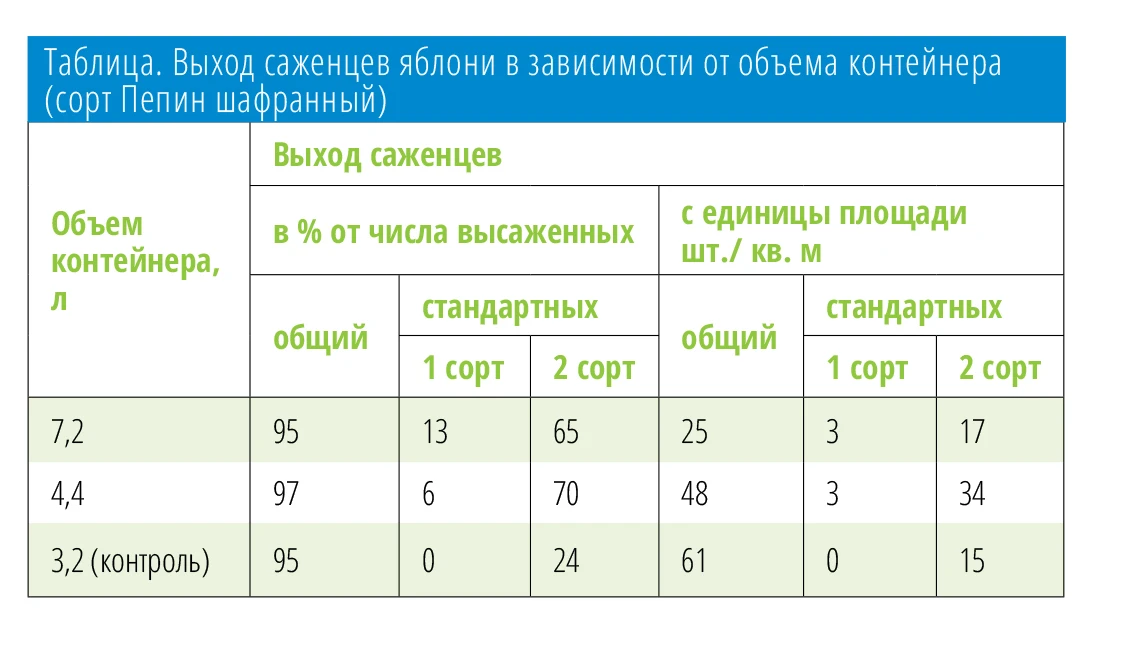 Таблица. Выход саженцев яблони в зависимости от объема контейнера (сорт Пепин шафранный)

| Объем контейнера, л | Выход саженцев | | | | | |
|---|---|---|---|---|---|---|
| | в % от числа высаженных | | | с единицы площади шт./ кв. м | | |
| | общий | стандартных | | общий | стандартных | |
| | | 1 сорт | 2 сорт | | 1 сорт | 2 сорт |
| 7,2 | 95 | 13 | 65 | 25 | 3 | 17 |
| 4,4 | 97 | 6 | 70 | 48 | 3 | 34 |
| 3,2 (контроль) | 95 | 0 | 24 | 61 | 0 | 15 |